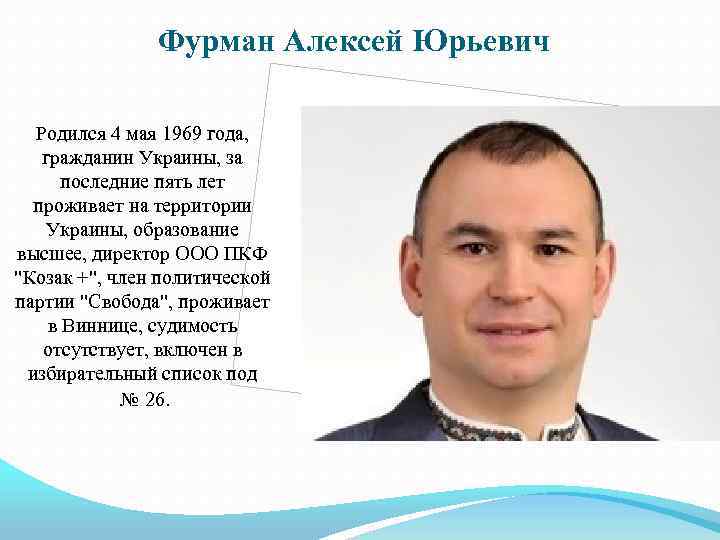 Фурман Алексей Юрьевич

Родился 4 мая 1969 года, гражданин Украины, за последние пять лет проживает на территории Украины, образование высшее, директор ООО ПКФ "Козак +", член политической партии "Свобода", проживает в Виннице, судимость отсутствует, включен в избирательный список под № 26.